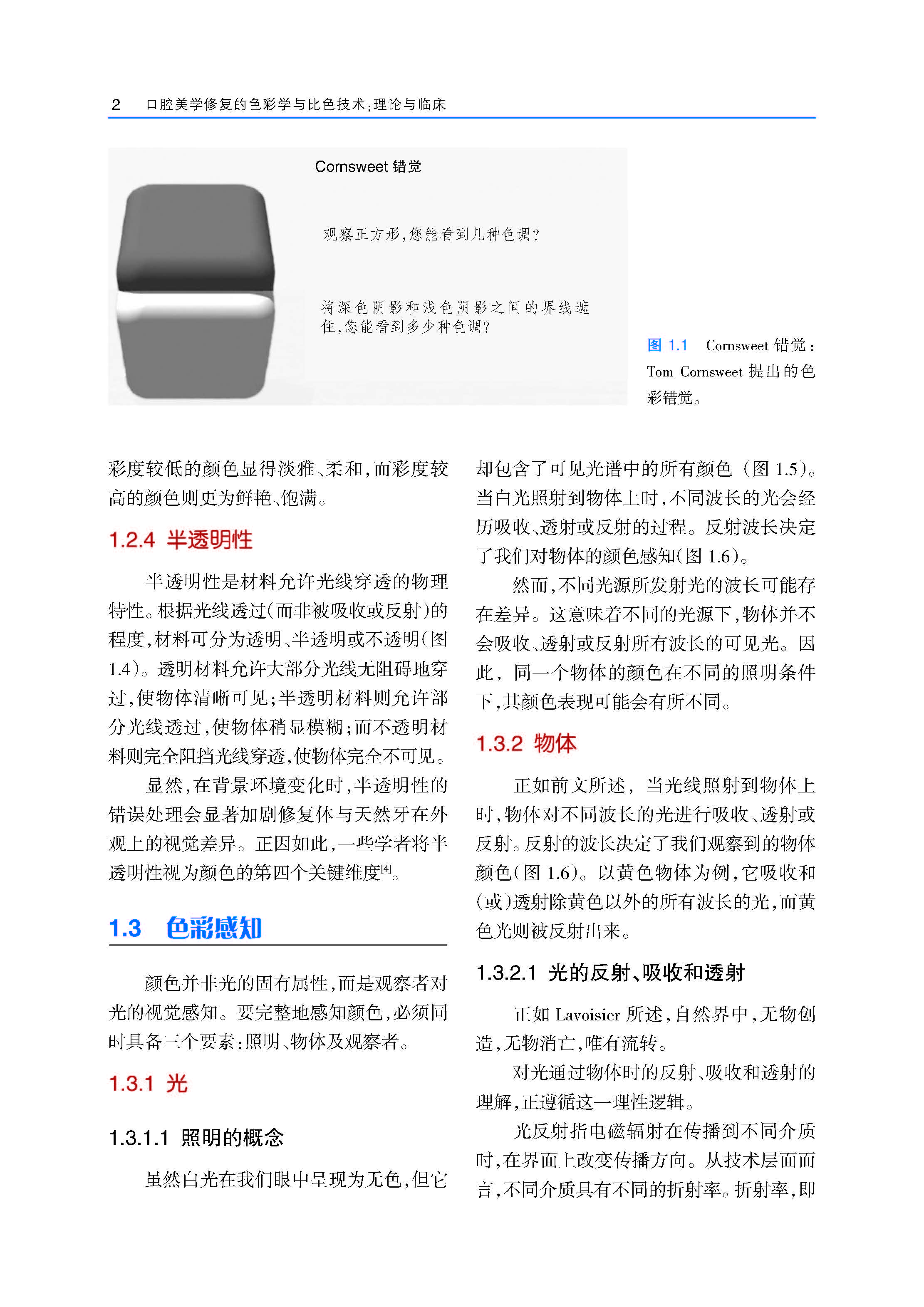 2　口腔美学修复的色彩学与比色技术：理论与临床

Cornsweet 错觉

观察正方形，您能看到几种色调？

将深色阴影和浅色阴影之间的界线遮住，您能看到多少种色调？

图 1.1　Cornsweet 错觉：Tom Cornsweet 提出的色彩错觉。

彩度较低的颜色显得淡雅、柔和，而彩度较高的颜色则更为鲜艳、饱满。

1.2.4 半透明性

半透明性是材料允许光线穿透的物理特性。根据光线透过(而非被吸收或反射)的程度，材料可分为透明、半透明或不透明(图 1.4)。透明材料允许大部分光线无阻碍地穿过，使物体清晰可见；半透明材料则允许部分光线透过，使物体稍显模糊；而不透明材料则完全阻挡光线穿透，使物体完全不可见。

显然，在背景环境变化时，半透明性的错误处理会显著加剧修复体与天然牙在外观上的视觉差异。正因如此，一些学者将半透明性视为颜色的第四个关键维度$^{[4]}$。

1.3　色彩感知

颜色并非光的固有属性，而是观察者对光的视觉感知。要完整地感知颜色，必须同时具备三个要素：照明、物体及观察者。

1.3.1 光

1.3.1.1 照明的概念

虽然白光在我们眼中呈现为无色，但它却包含了可见光谱中的所有颜色（图 1.5)。当白光照射到物体上时，不同波长的光会经历吸收、透射或反射的过程。反射波长决定了我们对物体的颜色感知(图 1.6)。

然而，不同光源所发射光的波长可能存在差异。这意味着不同的光源下，物体并不会吸收、透射或反射所有波长的可见光。因此，同一个物体的颜色在不同的照明条件下，其颜色表现可能会有所不同。

1.3.2 物体

正如前文所述，当光线照射到物体上时，物体对不同波长的光进行吸收、透射或反射。反射的波长决定了我们观察到的物体颜色(图 1.6)。以黄色物体为例，它吸收和(或)透射除黄色以外的所有波长的光，而黄色光则被反射出来。

1.3.2.1 光的反射、吸收和透射

正如 Lavoisier 所述，自然界中，无物创造，无物消亡，唯有流转。

对光通过物体时的反射、吸收和透射的理解，正遵循这一理性逻辑。

光反射指电磁辐射在传播到不同介质时，在界面上改变传播方向。从技术层面而言，不同介质具有不同的折射率。折射率，即